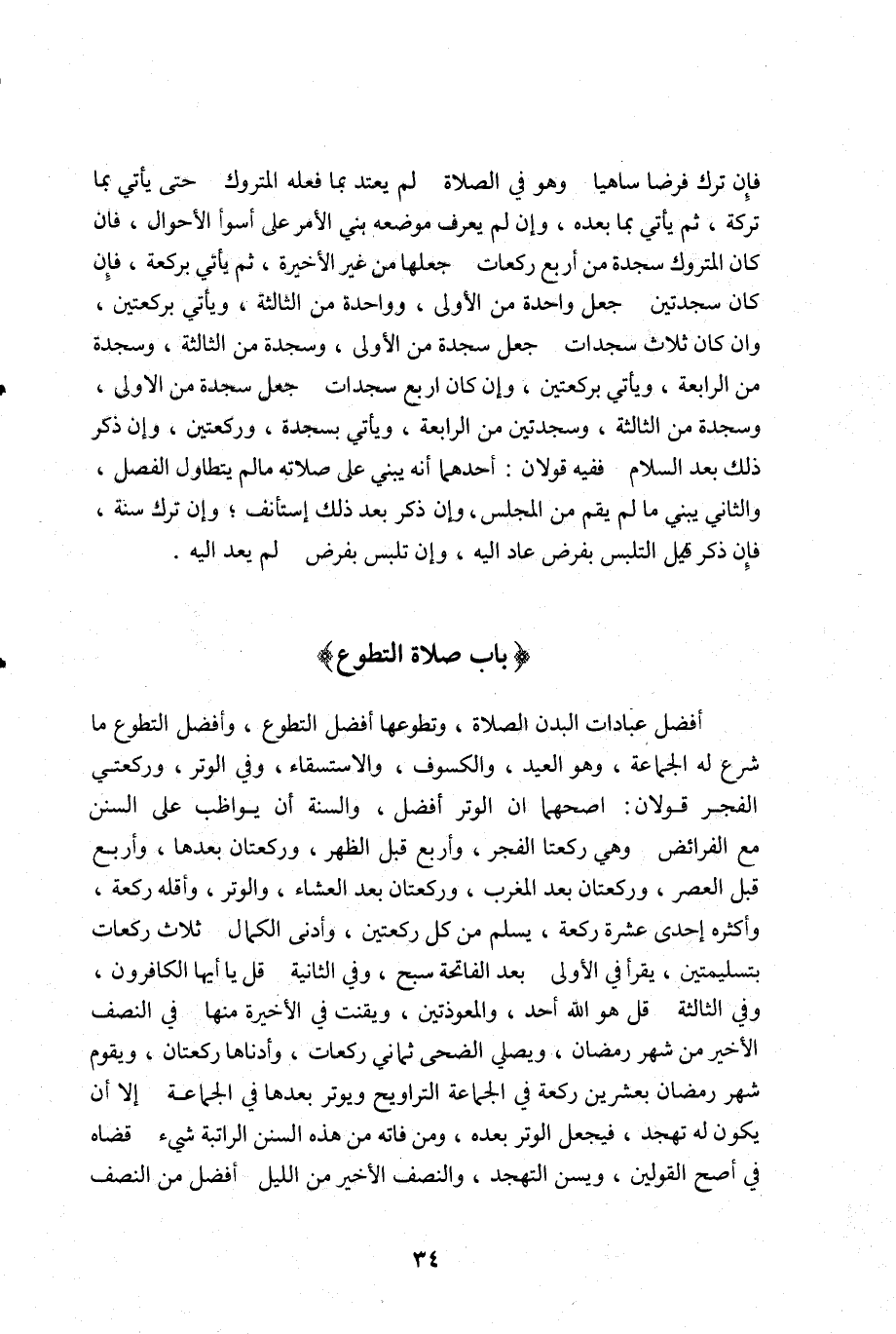 فإن ترك فرضا ساهيا وهو في الصلاة لم يعتد بما فعله المتروك حتى يأتي بما تركة ، ثم يأتي بما بعده ، وإن لم يعرف موضعه بني الأمر على أسوأ الأحوال ، فان كان المتروك سجدة من أربع ركعات جعلها من غير الأخيرة ، ثم يأتي بركعة ، فإن كان سجدتين جعل واحدة من الأولى ، وواحدة من الثالثة ، ويأتي بركعتين ، وان كان ثلاث سجدات جعل سجدة من الأولى ، وسجدة من الثالثة ، وسجدة من الرابعة ، ويأتي بركعتين ، وإن كان اربع سجدات جعل سجدة من الاولى ، وسجدة من الثالثة ، وسجدتين من الرابعة ، ويأتي بسجدة ، وركعتين ، وإن ذكر ذلك بعد السلام ففيه قولان : أحدهما أنه يبني على صلاته مالم يتطاول الفصل ، والثاني يبني ما لم يقم من المجلس ، وإن ذكر بعد ذلك إستأنف ؛ وإن ترك سنة ، فإن ذكر قبل التلبس بفرض عاد اليه ، وإن تلبس بفرض لم يعد اليه .

﴿ باب صلاة التطوع ﴾

أفضل عبادات البدن الصلاة ، وتطوعها أفضل التطوع ، وأفضل التطوع ما شرع له الجماعة ، وهو العيد ، والكسوف ، والاستسقاء ، وفي الوتر ، وركعتي الفجر قولان : اصحهما ان الوتر أفضل ، والسنة أن يواظب على السنن مع الفرائض وهي ركعتا الفجر ، وأربع قبل الظهر ، وركعتان بعدها ، وأربع قبل العصر ، وركعتان بعد المغرب ، وركعتان بعد العشاء ، والوتر ، وأقله ركعة ، وأكثره إحدى عشرة ركعة ، يسلم من كل ركعتين ، وأدنى الكمال ثلاث ركعات بتسليمتين ، يقرأ في الأولى بعد الفاتحة سبح ، وفي الثانية قل يا أيها الكافرون ، وفي الثالثة قل هو الله أحد ، والمعوذتين ، ويقنت في الأخيرة منها في النصف الأخير من شهر رمضان ، ويصلي الضحى ثماني ركعات ، وأدناها ركعتان ، ويقوم شهر رمضان بعشرين ركعة في الجماعة التراويح ويوتر بعدها في الجماعة إلا أن يكون له تهجد ، فيجعل الوتر بعده ، ومن فاته من هذه السنن الراتبة شيء قضاه في أصح القولين ، ويسن التهجد ، والنصف الأخير من الليل أفضل من النصف

٣٤